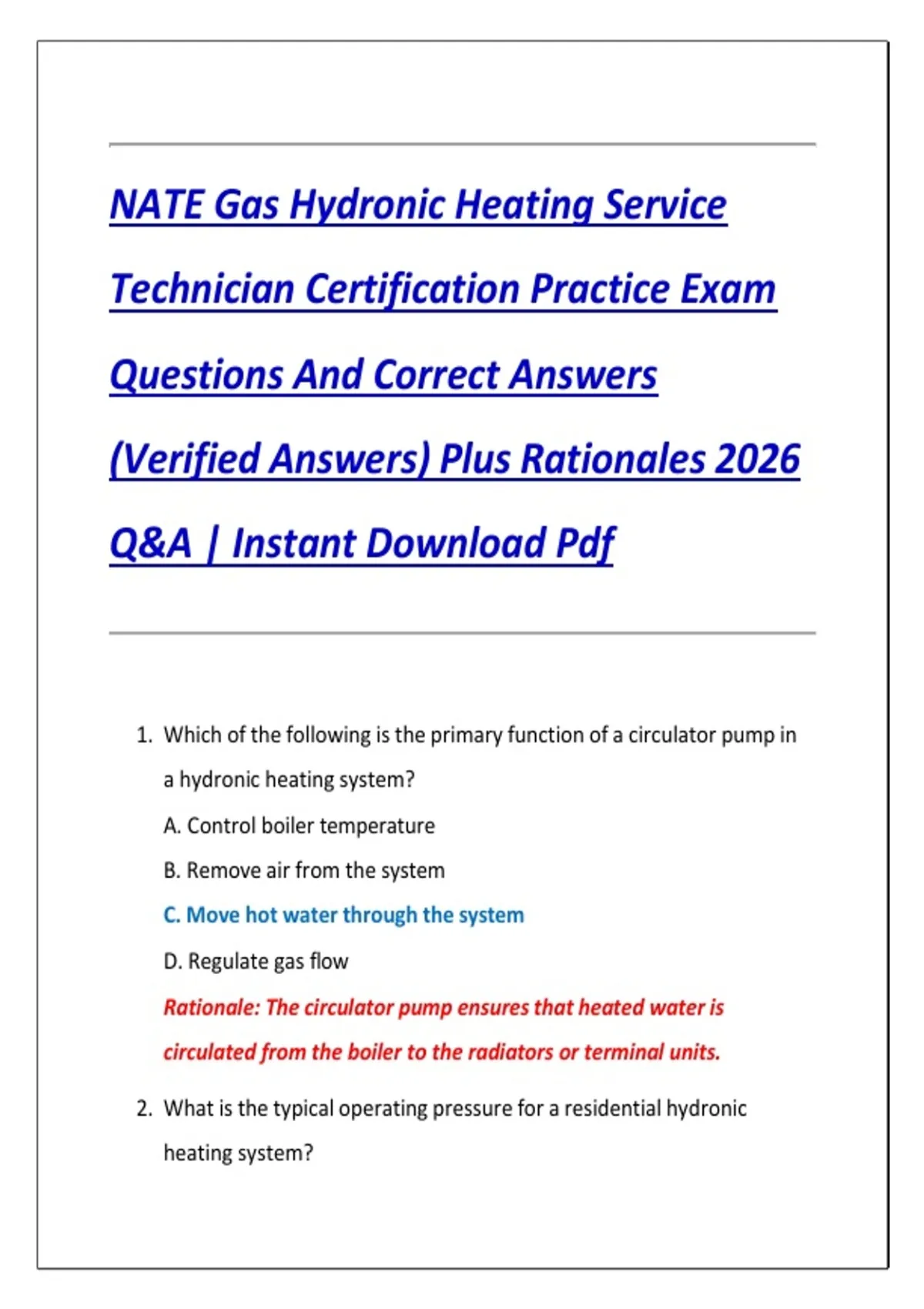 NATE Gas Hydronic Heating Service Technician Certification Practice Exam Questions And Correct Answers (Verified Answers) Plus Rationales 2026 Q&A | Instant Download Pdf

1. Which of the following is the primary function of a circulator pump in a hydronic heating system?

A. Control boiler temperature

B. Remove air from the system

C. Move hot water through the system

D. Regulate gas flow

Rationale: The circulator pump ensures that heated water is circulated from the boiler to the radiators or terminal units.

2. What is the typical operating pressure for a residential hydronic heating system?